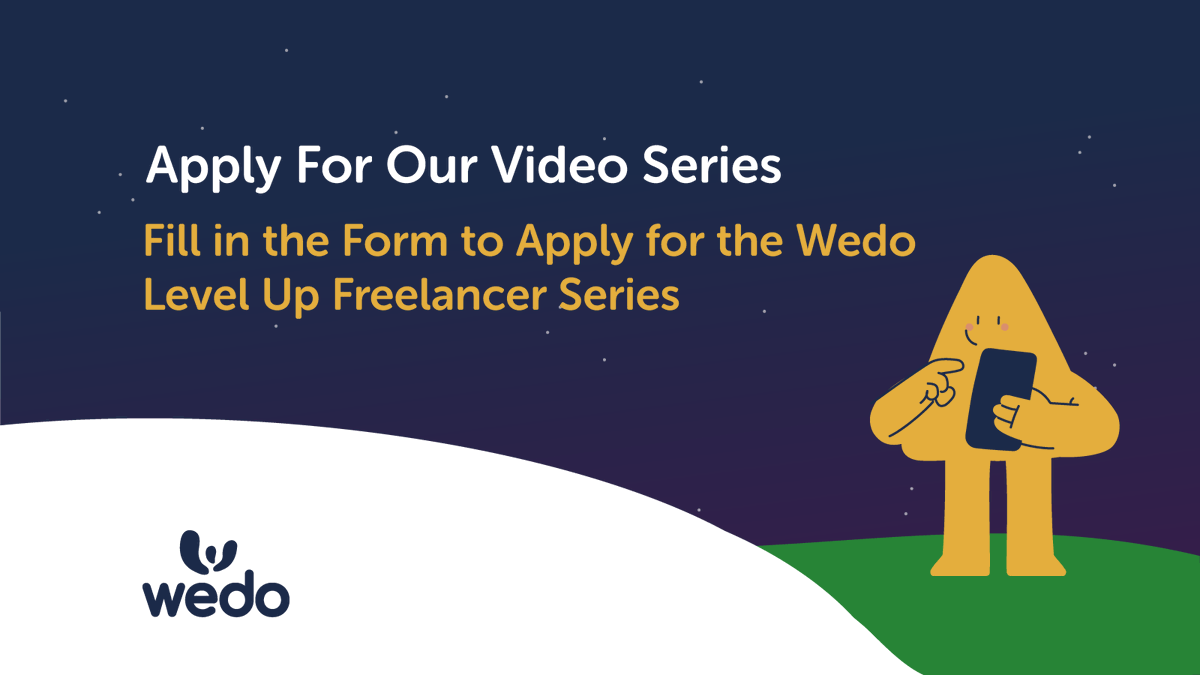 Apply For Our Video Series

Fill in the Form to Apply for the Wedo Level Up Freelancer Series

wedo